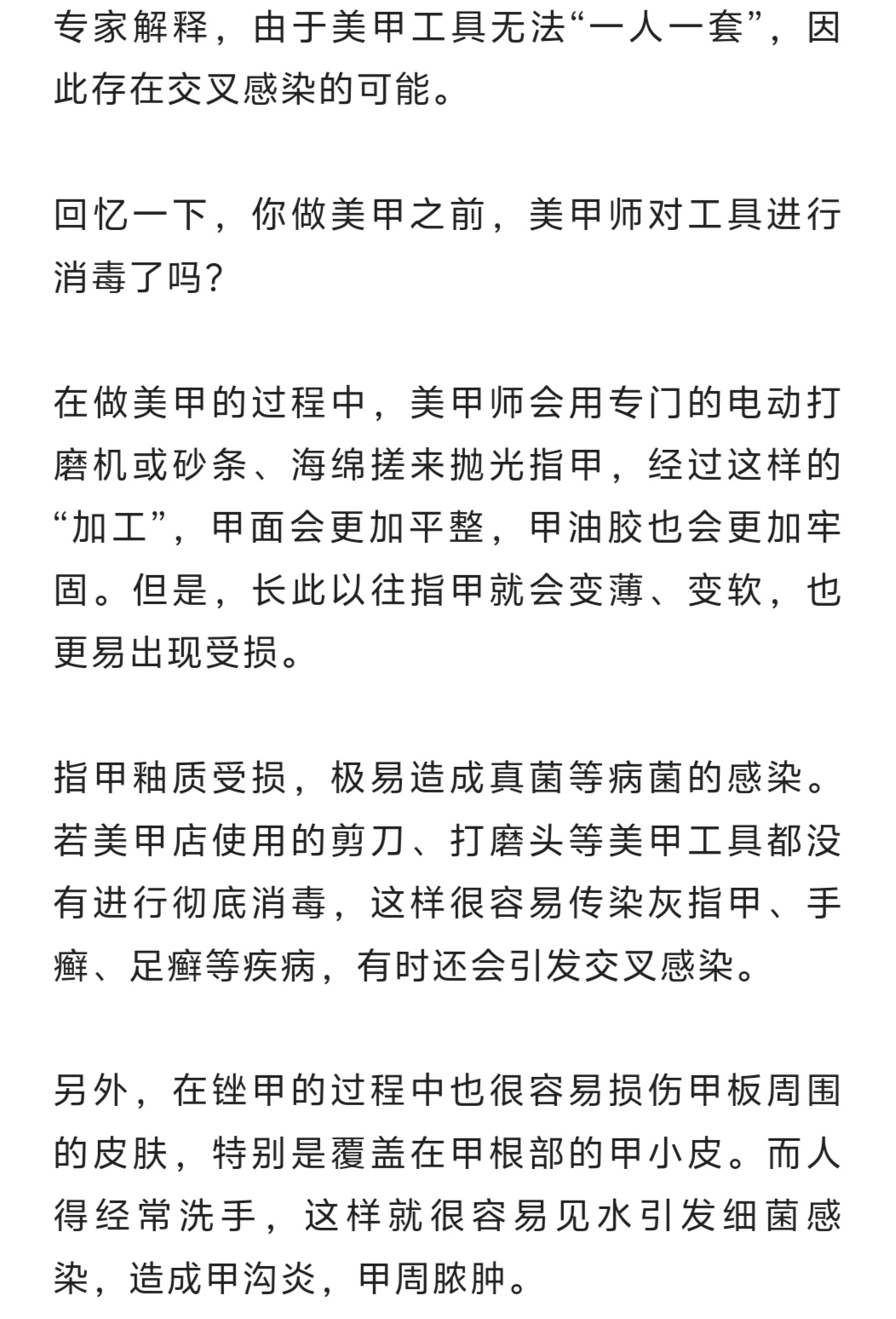 专家解释，由于美甲工具无法“一人一套”，因此存在交叉感染的可能。

回忆一下，你做美甲之前，美甲师对工具进行消毒了吗？

在做美甲的过程中，美甲师会用专门的电动打磨机或砂条、海绵搓来抛光指甲，经过这样的“加工”，甲面会更加平整，甲油胶也会更加牢固。但是，长此以往指甲就会变薄、变软，也更易出现受损。

指甲釉质受损，极易造成真菌等病菌的感染。若美甲店使用的剪刀、打磨头等美甲工具都没有进行彻底消毒，这样很容易传染灰指甲、手癣、足癣等疾病，有时还会引发交叉感染。

另外，在锉甲的过程中也很容易损伤甲板周围的皮肤，特别是覆盖在甲根部的甲小皮。而人得经常洗手，这样就很容易见水引发细菌感染，造成甲沟炎，甲周脓肿。